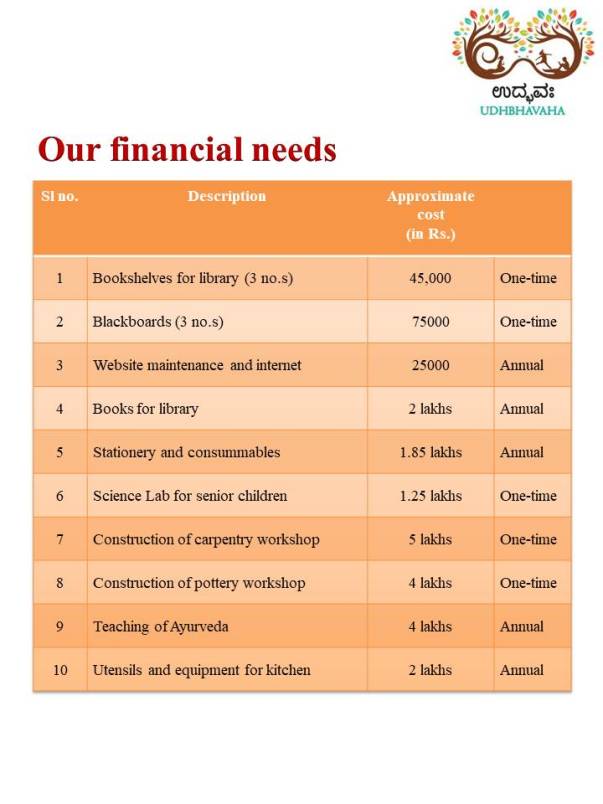 ಉದ್ಭವಃ
UDHBHAVAHA

Our financial needs

| Sl no. | Description | Approximate cost (in Rs.) | |
|---|---|---|---|
| 1 | Bookshelves for library (3 no.s) | 45,000 | One-time |
| 2 | Blackboards (3 no.s) | 75000 | One-time |
| 3 | Website maintenance and internet | 25000 | Annual |
| 4 | Books for library | 2 lakhs | Annual |
| 5 | Stationery and consummables | 1.85 lakhs | Annual |
| 6 | Science Lab for senior children | 1.25 lakhs | One-time |
| 7 | Construction of carpentry workshop | 5 lakhs | One-time |
| 8 | Construction of pottery workshop | 4 lakhs | One-time |
| 9 | Teaching of Ayurveda | 4 lakhs | Annual |
| 10 | Utensils and equipment for kitchen | 2 lakhs | Annual |